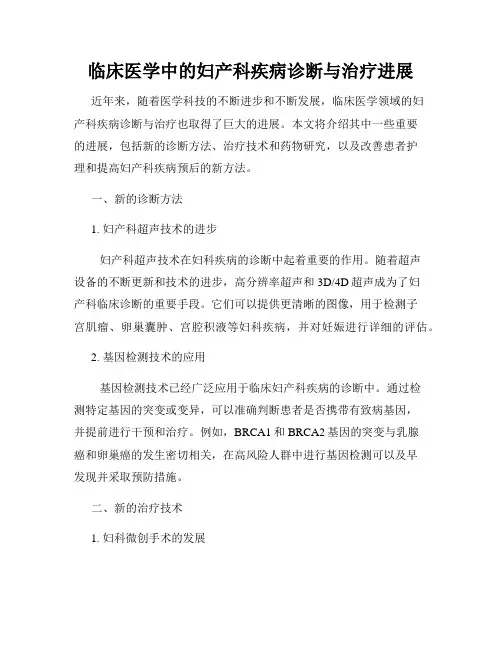 临床医学中的妇产科疾病诊断与治疗进展

近年来，随着医学科技的不断进步和不断发展，临床医学领域的妇产科疾病诊断与治疗也取得了巨大的进展。本文将介绍其中一些重要的进展，包括新的诊断方法、治疗技术和药物研究，以及改善患者护理和提高妇产科疾病预后的新方法。

一、新的诊断方法

1. 妇产科超声技术的进步

妇产科超声技术在妇科疾病的诊断中起着重要的作用。随着超声设备的不断更新和技术的进步，高分辨率超声和 3D/4D 超声成为了妇产科临床诊断的重要手段。它们可以提供更清晰的图像，用于检测子宫肌瘤、卵巢囊肿、宫腔积液等妇科疾病，并对妊娠进行详细的评估。

2. 基因检测技术的应用

基因检测技术已经广泛应用于临床妇产科疾病的诊断中。通过检测特定基因的突变或变异，可以准确判断患者是否携带有致病基因，并提前进行干预和治疗。例如，BRCA1 和 BRCA2 基因的突变与乳腺癌和卵巢癌的发生密切相关，在高风险人群中进行基因检测可以及早发现并采取预防措施。

二、新的治疗技术

1. 妇科微创手术的发展